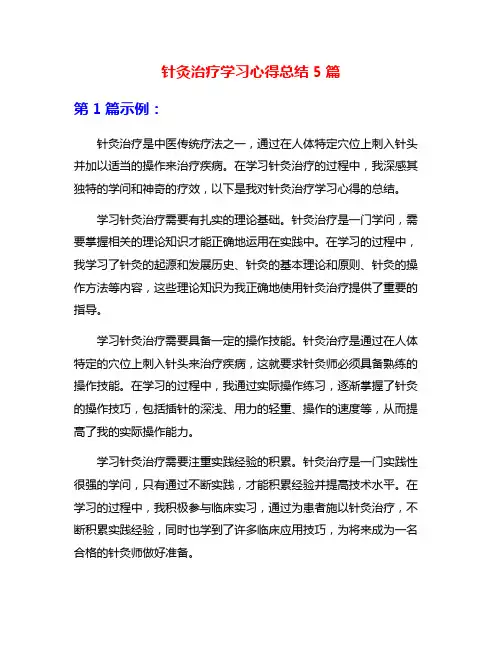 针灸治疗学习心得总结 5 篇

第 1 篇示例：

针灸治疗是中医传统疗法之一，通过在人体特定穴位上刺入针头并加以适当的操作来治疗疾病。在学习针灸治疗的过程中，我深感其独特的学问和神奇的疗效，以下是我对针灸治疗学习心得的总结。

学习针灸治疗需要有扎实的理论基础。针灸治疗是一门学问，需要掌握相关的理论知识才能正确地运用在实践中。在学习的过程中，我学习了针灸的起源和发展历史、针灸的基本理论和原则、针灸的操作方法等内容，这些理论知识为我正确地使用针灸治疗提供了重要的指导。

学习针灸治疗需要具备一定的操作技能。针灸治疗是通过在人体特定的穴位上刺入针头来治疗疾病，这就要求针灸师必须具备熟练的操作技能。在学习的过程中，我通过实际操作练习，逐渐掌握了针灸的操作技巧，包括插针的深浅、用力的轻重、操作的速度等，从而提高了我的实际操作能力。

学习针灸治疗需要注重实践经验的积累。针灸治疗是一门实践性很强的学问，只有通过不断实践，才能积累经验并提高技术水平。在学习的过程中，我积极参与临床实习，通过为患者施以针灸治疗，不断积累实践经验，同时也学到了许多临床应用技巧，为将来成为一名合格的针灸师做好准备。